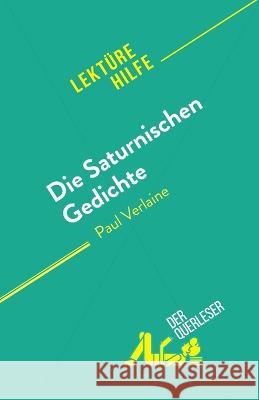 LEKTÜRE HILFE

Die Saturnischen Gedichte

Paul Verlaine

DER QUERLESER

Kraina Książek